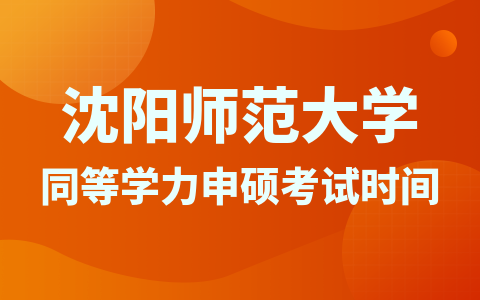 沈阳师范大学
同等学力申硕考试时间